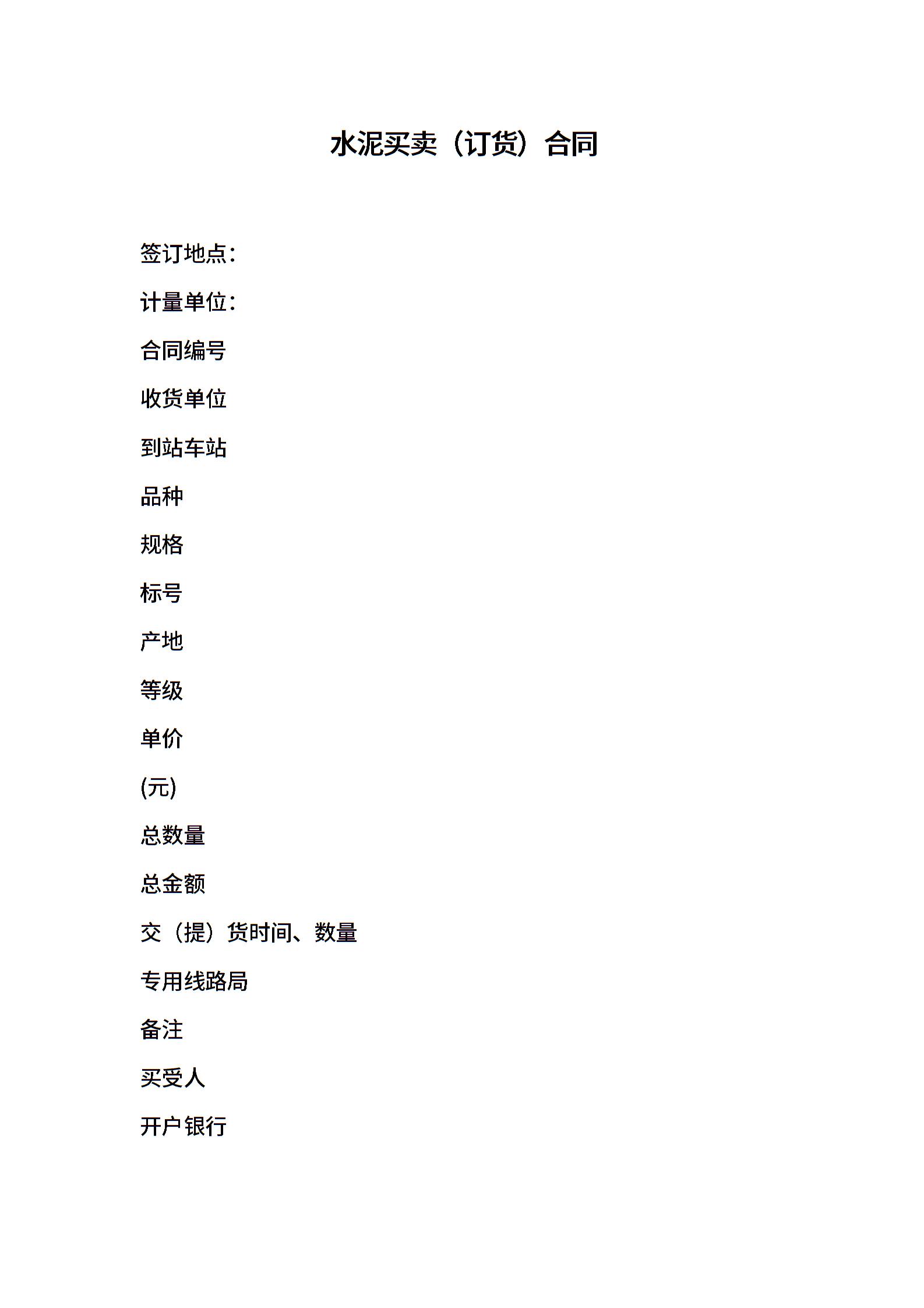 水泥买卖（订货）合同

签订地点：

计量单位：

合同编号

收货单位

到站车站

品种

规格

标号

产地

等级

单价

(元)

总数量

总金额

交（提）货时间、数量

专用线路局

备注

买受人

开户银行